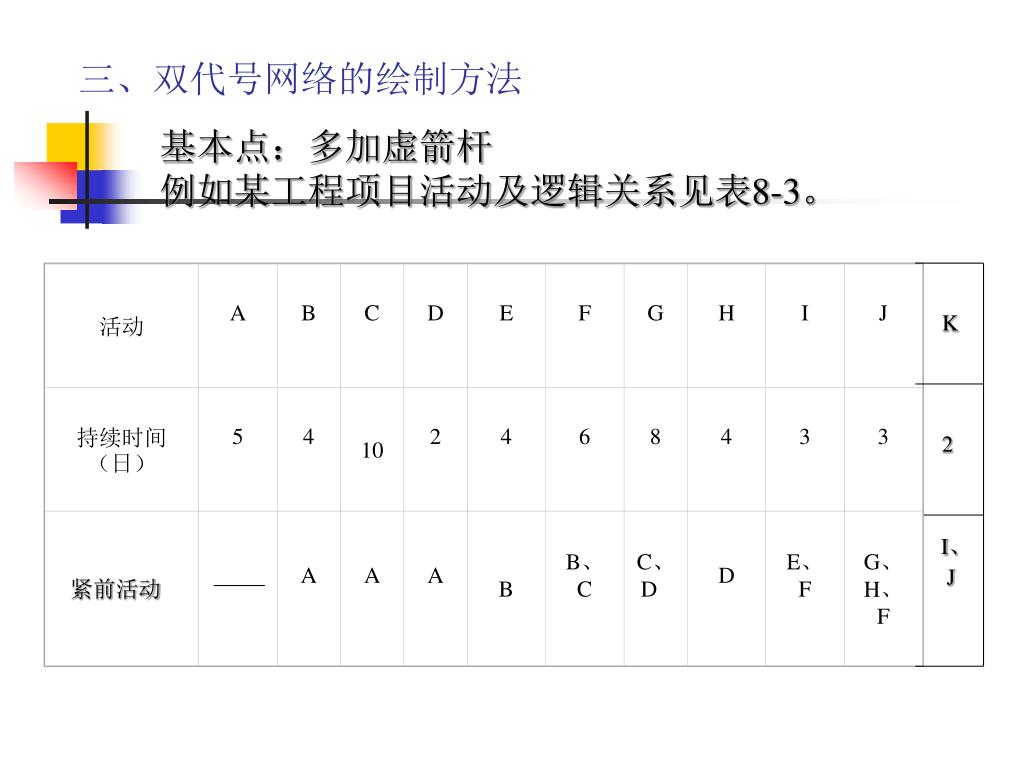 三、双代号网络的绘制方法

基本点：多加虚箭杆
例如某工程项目活动及逻辑关系见表8-3。

| 活动 | A | B | C | D | E | F | G | H | I | J | K |
|---|---|---|---|---|---|---|---|---|---|---|---|
| 持续时间（日） | 5 | 4 | 10 | 2 | 4 | 6 | 8 | 4 | 3 | 3 | 2 |
| 紧前活动 | —— | A | A | A | B | B、C | C、D | D | E、F | G、H、F | I、J |